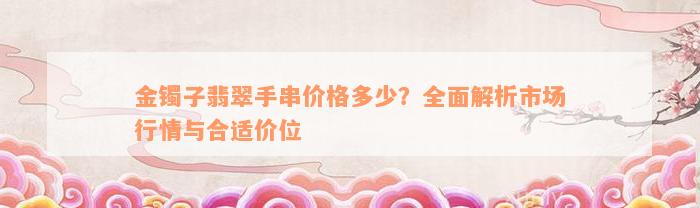 金镯子翡翠手串价格多少？全面解析市场行情与合适价位